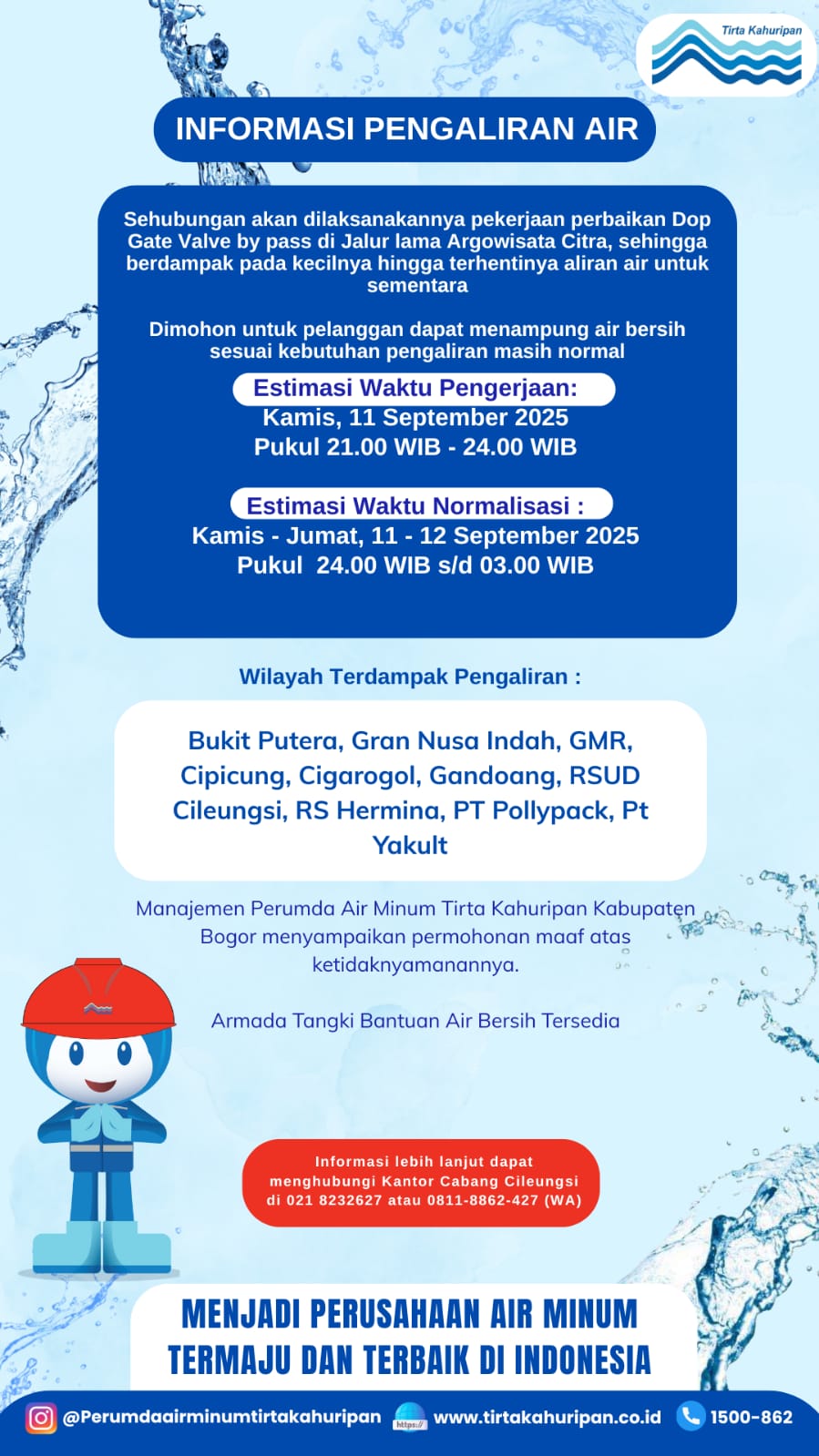 Tirta Kahuripan

INFORMASI PENGALIRAN AIR

Sehubungan akan dilaksanakannya pekerjaan perbaikan Dop Gate Valve by pass di Jalur lama Argowisata Citra, sehingga berdampak pada kecilnya hingga terhentinya aliran air untuk sementara

Dimohon untuk pelanggan dapat menampung air bersih sesuai kebutuhan pengaliran masih normal

Estimasi Waktu Pengerjaan:
Kamis, 11 September 2025
Pukul 21.00 WIB - 24.00 WIB

Estimasi Waktu Normalisasi :
Kamis - Jumat, 11 - 12 September 2025
Pukul 24.00 WIB s/d 03.00 WIB

Wilayah Terdampak Pengaliran :

Bukit Putera, Gran Nusa Indah, GMR, Cipicung, Cigarogol, Gandoang, RSUD Cileungsi, RS Hermina, PT Pollypack, Pt Yakult

Manajemen Perumda Air Minum Tirta Kahuripan Kabupaten Bogor menyampaikan permohonan maaf atas ketidaknyamanannya.

Armada Tangki Bantuan Air Bersih Tersedia

Informasi lebih lanjut dapat menghubungi Kantor Cabang Cileungsi di 021 8232627 atau 0811-8862-427 (WA)

MENJADI PERUSAHAAN AIR MINUM TERMAJU DAN TERBAIK DI INDONESIA

@Perumdaairminumtirtakahuripan https:// www.tirtakahuripan.co.id 1500-862